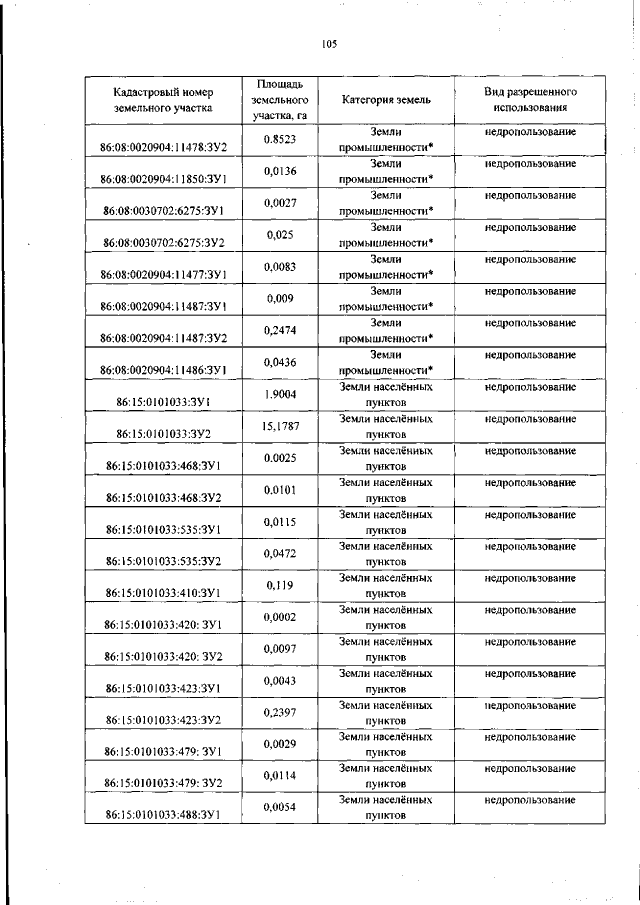 105

| Кадастровый номер земельного участка | Площадь земельного участка, га | Категория земель | Вид разрешенного использования |
|---|---|---|---|
| 86:08:0020904:11478:ЗУ2 | 0.8523 | Земли промышленности* | недропользование |
| 86:08:0020904:11850:ЗУ1 | 0,0136 | Земли промышленности* | недропользование |
| 86:08:0030702:6275:ЗУ1 | 0,0027 | Земли промышленности* | недропользование |
| 86:08:0030702:6275:ЗУ2 | 0,025 | Земли промышленности* | недропользование |
| 86:08:0020904:11477:ЗУ1 | 0,0083 | Земли промышленности* | недропользование |
| 86:08:0020904:11487:ЗУ1 | 0,009 | Земли промышленности* | недропользование |
| 86:08:0020904:11487:ЗУ2 | 0,2474 | Земли промышленности* | недропользование |
| 86:08:0020904:11486:ЗУ1 | 0,0436 | Земли промышленности* | недропользование |
| 86:15:0101033:ЗУ1 | 1.9004 | Земли населённых пунктов | недропользование |
| 86:15:0101033:ЗУ2 | 15,1787 | Земли населённых пунктов | недропользование |
| 86:15:0101033:468:ЗУ1 | 0.0025 | Земли населённых пунктов | недропользование |
| 86:15:0101033:468:ЗУ2 | 0.0101 | Земли населённых пунктов | недропользование |
| 86:15:0101033:535:ЗУ1 | 0,0115 | Земли населённых пунктов | недропользование |
| 86:15:0101033:535:ЗУ2 | 0,0472 | Земли населённых пунктов | недропользование |
| 86:15:0101033:410:ЗУ1 | 0,119 | Земли населённых пунктов | недропользование |
| 86:15:0101033:420: ЗУ1 | 0,0002 | Земли населённых пунктов | недропользование |
| 86:15:0101033:420: ЗУ2 | 0,0097 | Земли населённых пунктов | недропользование |
| 86:15:0101033:423:ЗУ1 | 0,0043 | Земли населённых пунктов | недропользование |
| 86:15:0101033:423:ЗУ2 | 0,2397 | Земли населённых пунктов | недропользование |
| 86:15:0101033:479: ЗУ1 | 0,0029 | Земли населённых пунктов | недропользование |
| 86:15:0101033:479: ЗУ2 | 0,0114 | Земли населённых пунктов | недропользование |
| 86:15:0101033:488:ЗУ1 | 0,0054 | Земли населённых пунктов | недропользование |